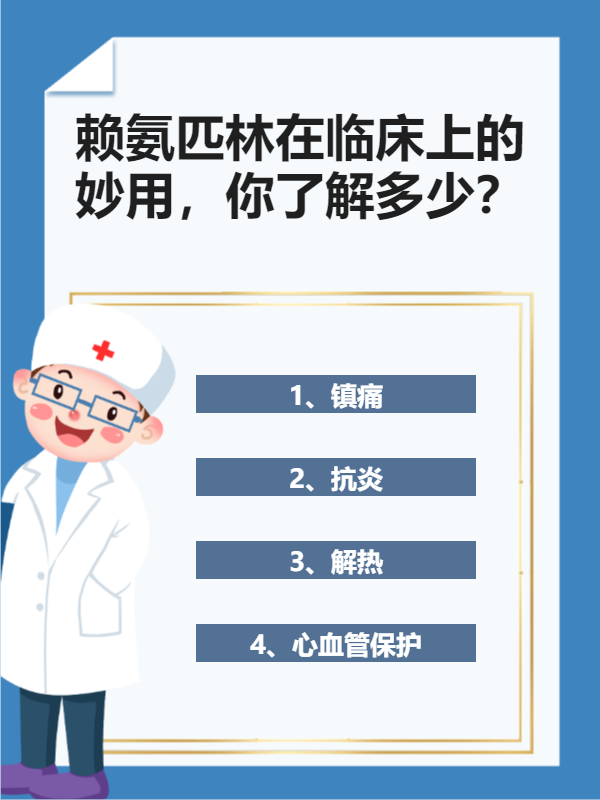 赖氨匹林在临床上的妙用，你了解多少？

1、镇痛

2、抗炎

3、解热

4、心血管保护